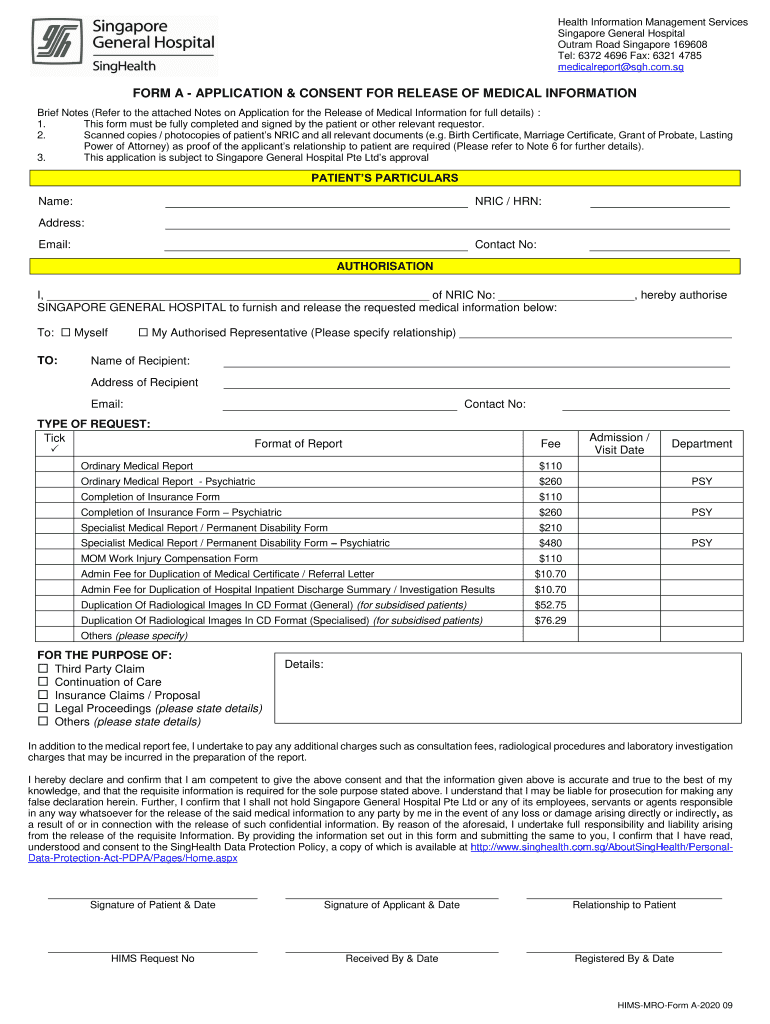 Singapore General Hospital
SingHealth

Health Information Management Services
Singapore General Hospital
Outram Road Singapore 169608
Tel: 6372 4696 Fax: 6321 4785
medicalreport@sgh.com.sg

FORM A - APPLICATION & CONSENT FOR RELEASE OF MEDICAL INFORMATION

Brief Notes (Refer to the attached Notes on Application for the Release of Medical Information for full details) :
1. This form must be fully completed and signed by the patient or other relevant requestor.
2. Scanned copies / photocopies of patient's NRIC and all relevant documents (e.g. Birth Certificate, Marriage Certificate, Grant of Probate, Lasting Power of Attorney) as proof of the applicant's relationship to patient are required (Please refer to Note 6 for further details).
3. This application is subject to Singapore General Hospital Pte Ltd's approval

PATIENT'S PARTICULARS

Name: NRIC / HRN:
Address:
Email: Contact No:

AUTHORISATION

I, of NRIC No: , hereby authorise SINGAPORE GENERAL HOSPITAL to furnish and release the requested medical information below:

To: ☐ Myself ☐ My Authorised Representative (Please specify relationship)

TO: Name of Recipient:
Address of Recipient
Email: Contact No:

TYPE OF REQUEST:

| Tick ✓ | Format of Report | Fee | Admission / Visit Date | Department |
|---|---|---|---|---|
| | Ordinary Medical Report | $110 | | |
| | Ordinary Medical Report - Psychiatric | $260 | | PSY |
| | Completion of Insurance Form | $110 | | |
| | Completion of Insurance Form – Psychiatric | $260 | | PSY |
| | Specialist Medical Report / Permanent Disability Form | $210 | | |
| | Specialist Medical Report / Permanent Disability Form – Psychiatric | $480 | | PSY |
| | MOM Work Injury Compensation Form | $110 | | |
| | Admin Fee for Duplication of Medical Certificate / Referral Letter | $10.70 | | |
| | Admin Fee for Duplication of Hospital Inpatient Discharge Summary / Investigation Results | $10.70 | | |
| | Duplication Of Radiological Images In CD Format (General) (for subsidised patients) | $52.75 | | |
| | Duplication Of Radiological Images In CD Format (Specialised) (for subsidised patients) | $76.29 | | |
| | Others (please specify) | | | |

FOR THE PURPOSE OF:
☐ Third Party Claim
☐ Continuation of Care
☐ Insurance Claims / Proposal
☐ Legal Proceedings (please state details)
☐ Others (please state details)

Details:

In addition to the medical report fee, I undertake to pay any additional charges such as consultation fees, radiological procedures and laboratory investigation charges that may be incurred in the preparation of the report.

I hereby declare and confirm that I am competent to give the above consent and that the information given above is accurate and true to the best of my knowledge, and that the requisite information is required for the sole purpose stated above. I understand that I may be liable for prosecution for making any false declaration herein. Further, I confirm that I shall not hold Singapore General Hospital Pte Ltd or any of its employees, servants or agents responsible in any way whatsoever for the release of the said medical information to any party by me in the event of any loss or damage arising directly or indirectly, as a result of or in connection with the release of such confidential information. By reason of the aforesaid, I undertake full responsibility and liability arising from the release of the requisite Information. By providing the information set out in this form and submitting the same to you, I confirm that I have read, understood and consent to the SingHealth Data Protection Policy, a copy of which is available at http://www.singhealth.com.sg/AboutSingHealth/Personal-Data-Protection-Act-PDPA/Pages/Home.aspx

Signature of Patient & Date
Signature of Applicant & Date
Relationship to Patient

HIMS Request No
Received By & Date
Registered By & Date

HIMS-MRO-Form A-2020 09